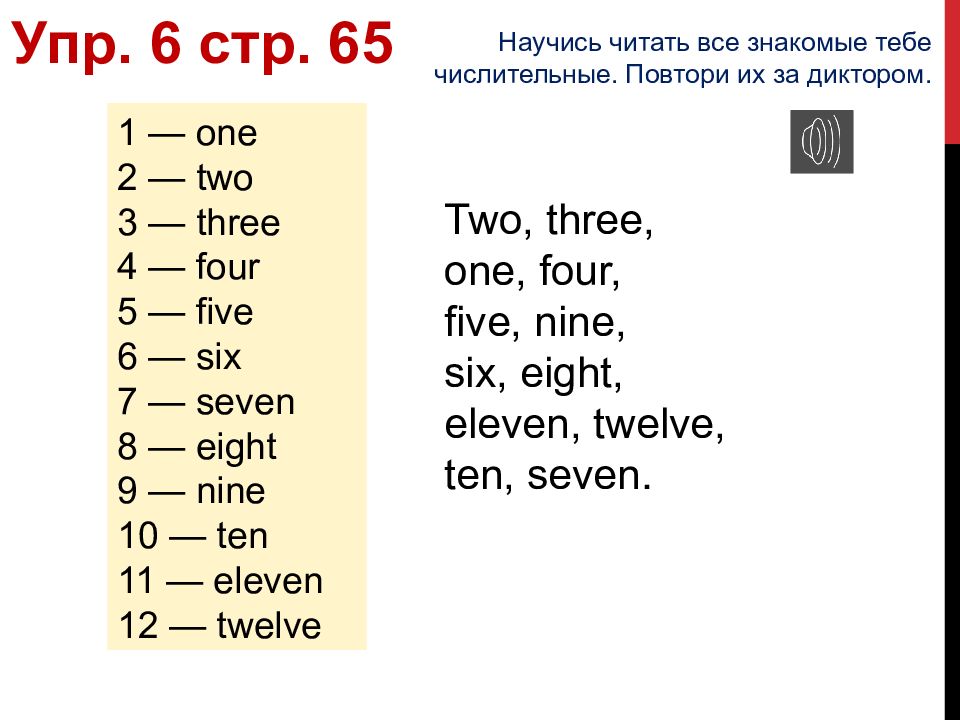 Упр. 6 стр. 65

Научись читать все знакомые тебе числительные. Повтори их за диктором.

1 — one
2 — two
3 — three
4 — four
5 — five
6 — six
7 — seven
8 — eight
9 — nine
10 — ten
11 — eleven
12 — twelve

Two, three,
one, four,
five, nine,
six, eight,
eleven, twelve,
ten, seven.